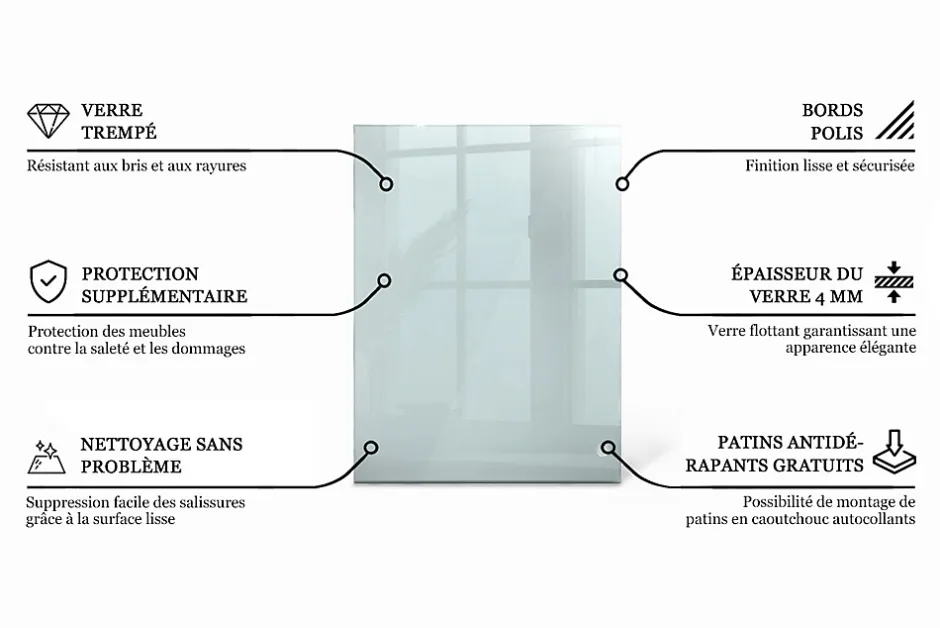 VERRE TREMPÉ

Résistant aux bris et aux rayures

PROTECTION SUPPLÉMENTAIRE

Protection des meubles contre la saleté et les dommages

NETTOYAGE SANS PROBLÈME

Suppression facile des salissures grâce à la surface lisse

BORDS POLIS

Finition lisse et sécurisée

ÉPAISSEUR DU VERRE 4 MM

Verre flottant garantissant une apparence élégante

PATINS ANTIDÉRAPANTS GRATUITS

Possibilité de montage de patins en caoutchouc autocollants